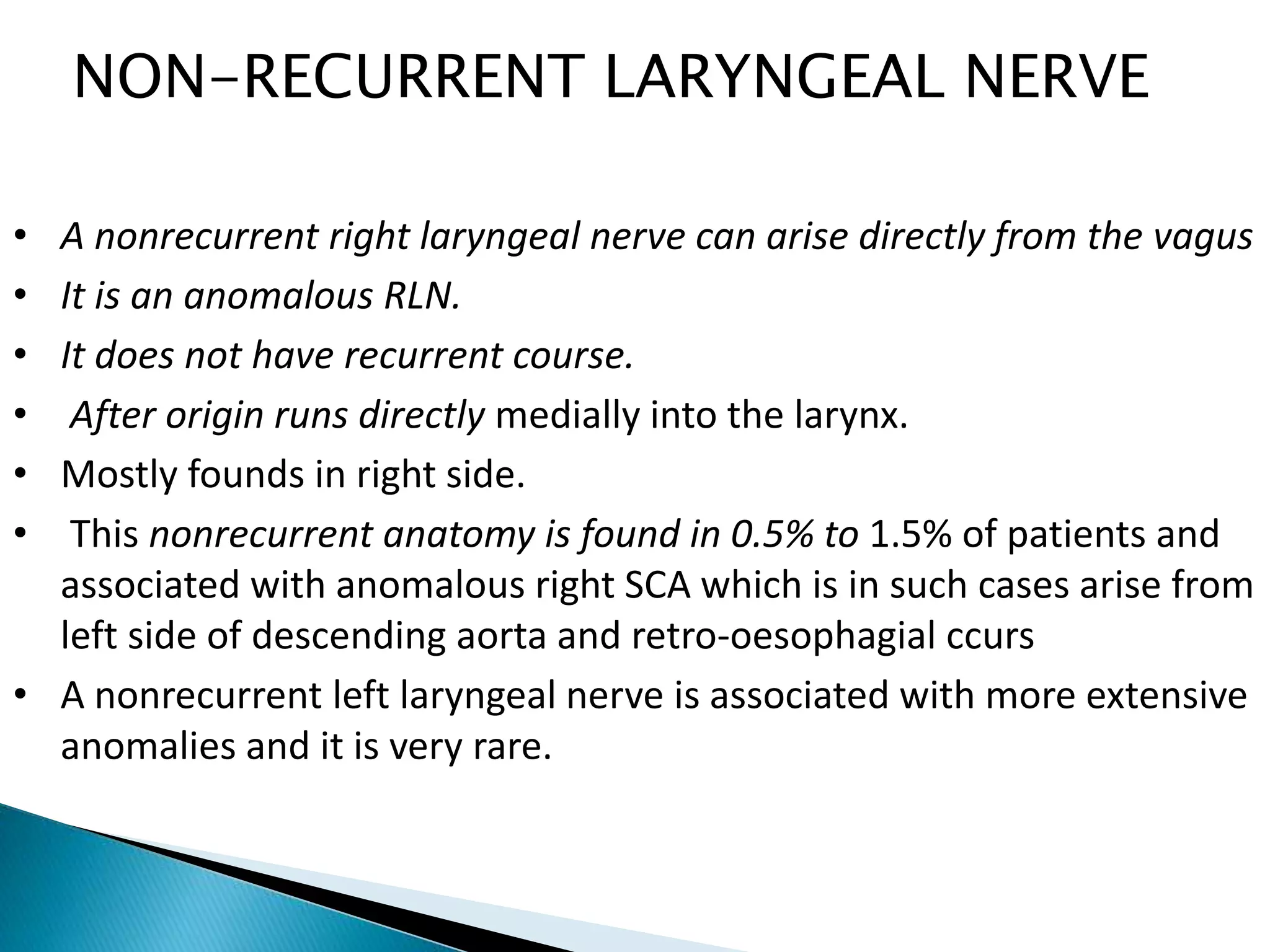 NON-RECURRENT LARYNGEAL NERVE

• A nonrecurrent right laryngeal nerve can arise directly from the vagus
• It is an anomalous RLN.
• It does not have recurrent course.
• After origin runs directly medially into the larynx.
• Mostly founds in right side.
• This nonrecurrent anatomy is found in 0.5% to 1.5% of patients and associated with anomalous right SCA which is in such cases arise from left side of descending aorta and retro-oesophagial ccurs
• A nonrecurrent left laryngeal nerve is associated with more extensive anomalies and it is very rare.